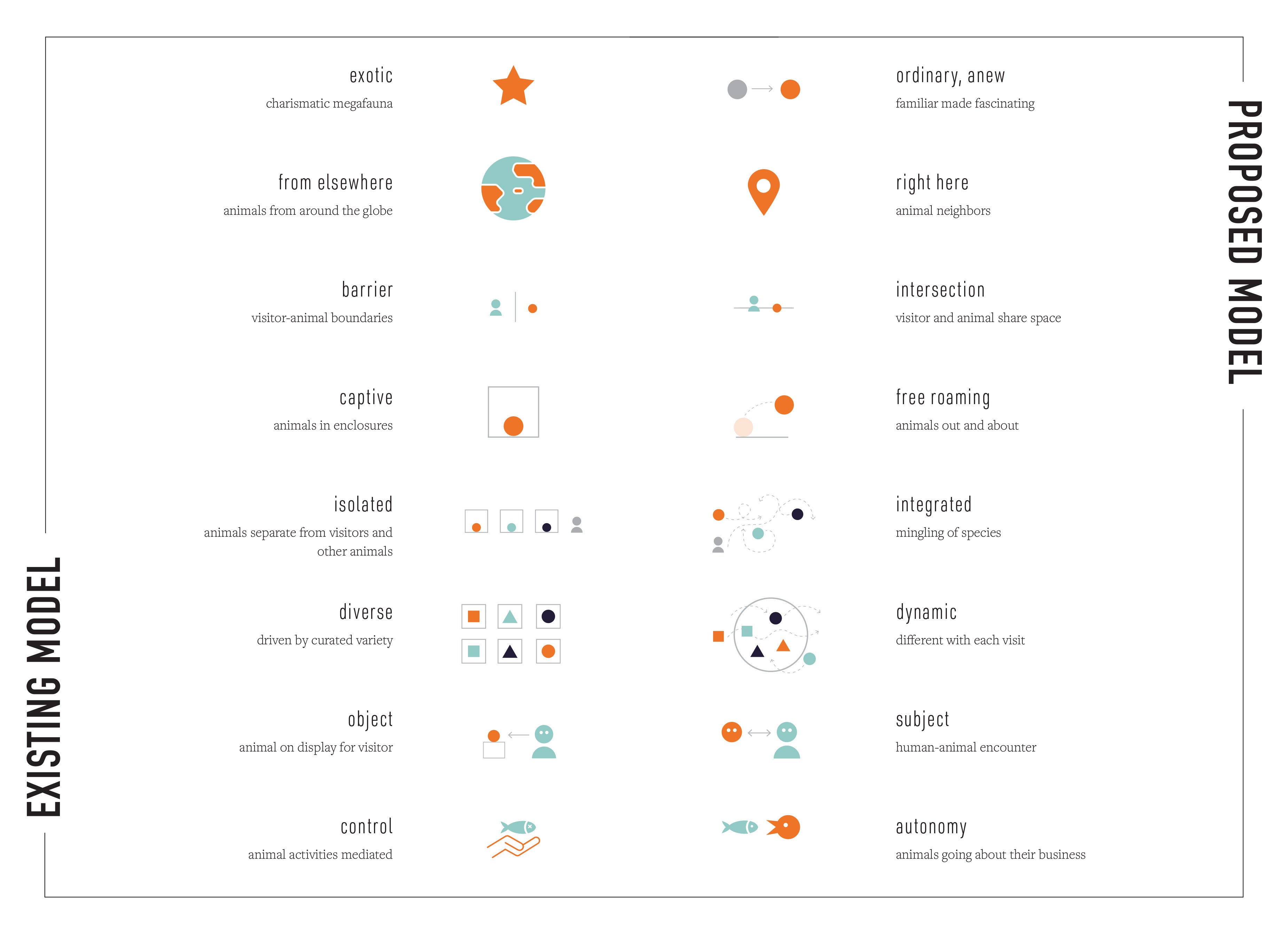 EXISTING MODEL

exotic
charismatic megafauna

from elsewhere
animals from around the globe

barrier
visitor-animal boundaries

captive
animals in enclosures

isolated
animals separate from visitors and other animals

diverse
driven by curated variety

object
animal on display for visitor

control
animal activities mediated

PROPOSED MODEL

ordinary, anew
familiar made fascinating

right here
animal neighbors

intersection
visitor and animal share space

free roaming
animals out and about

integrated
mingling of species

dynamic
different with each visit

subject
human-animal encounter

autonomy
animals going about their business